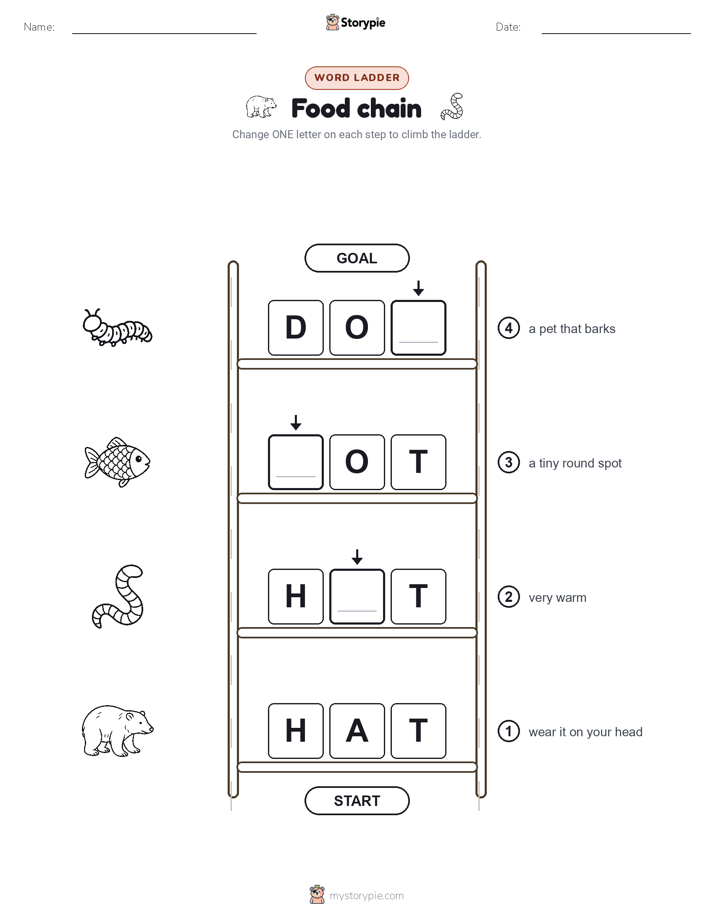 Name: Storypie Date:

WORD LADDER

Food chain

Change ONE letter on each step to climb the ladder.

GOAL

D O _ ④ a pet that barks

_ O T ③ a tiny round spot

H _ T ② very warm

H A T ① wear it on your head

START

mystorypie.com